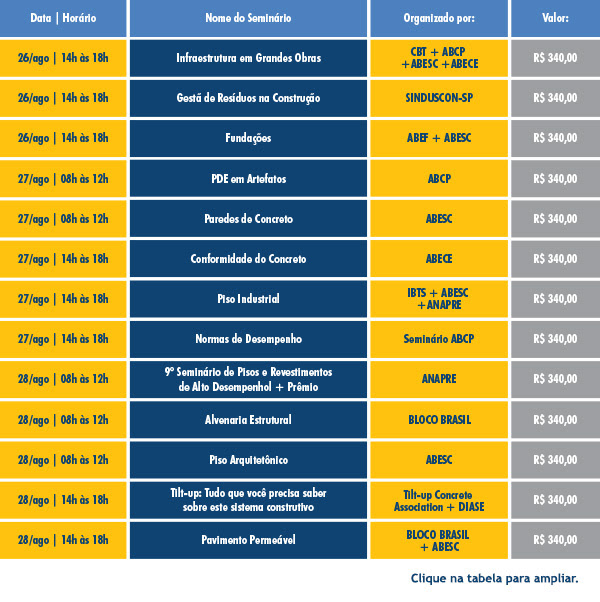 | Data \| Horário | Nome do Seminário | Organizado por: | Valor: |
|---|---|---|---|
| 26/ago \| 14h às 18h | Infraestrutura em Grandes Obras | CBT + ABCP +ABESC +ABECE | R$ 340,00 |
| 26/ago \| 14h às 18h | Gestã de Resíduos na Construção | SINDUSCON-SP | R$ 340,00 |
| 26/ago \| 14h às 18h | Fundações | ABEF + ABESC | R$ 340,00 |
| 27/ago \| 08h às 12h | PDE em Artefatos | ABCP | R$ 340,00 |
| 27/ago \| 08h às 12h | Paredes de Concreto | ABESC | R$ 340,00 |
| 27/ago \| 14h às 18h | Conformidade do Concreto | ABECE | R$ 340,00 |
| 27/ago \| 14h às 18h | Piso Industrial | IBTS + ABESC +ANAPRE | R$ 340,00 |
| 27/ago \| 14h às 18h | Normas de Desempenho | Seminário ABCP | R$ 340,00 |
| 28/ago \| 08h às 12h | 9º Seminário de Pisos e Revestimentos de Alto Desempenhol + Prêmio | ANAPRE | R$ 340,00 |
| 28/ago \| 08h às 12h | Alvenaria Estrutural | BLOCO BRASIL | R$ 340,00 |
| 28/ago \| 08h às 12h | Piso Arquitetônico | ABESC | R$ 340,00 |
| 28/ago \| 14h às 18h | Tilt-up: Tudo que você precisa saber sobre este sistema construtivo | Tilt-up Concrete Association + DIASE | R$ 340,00 |
| 28/ago \| 14h às 18h | Pavimento Permeável | BLOCO BRASIL + ABESC | R$ 340,00 |

Clique na tabela para ampliar.